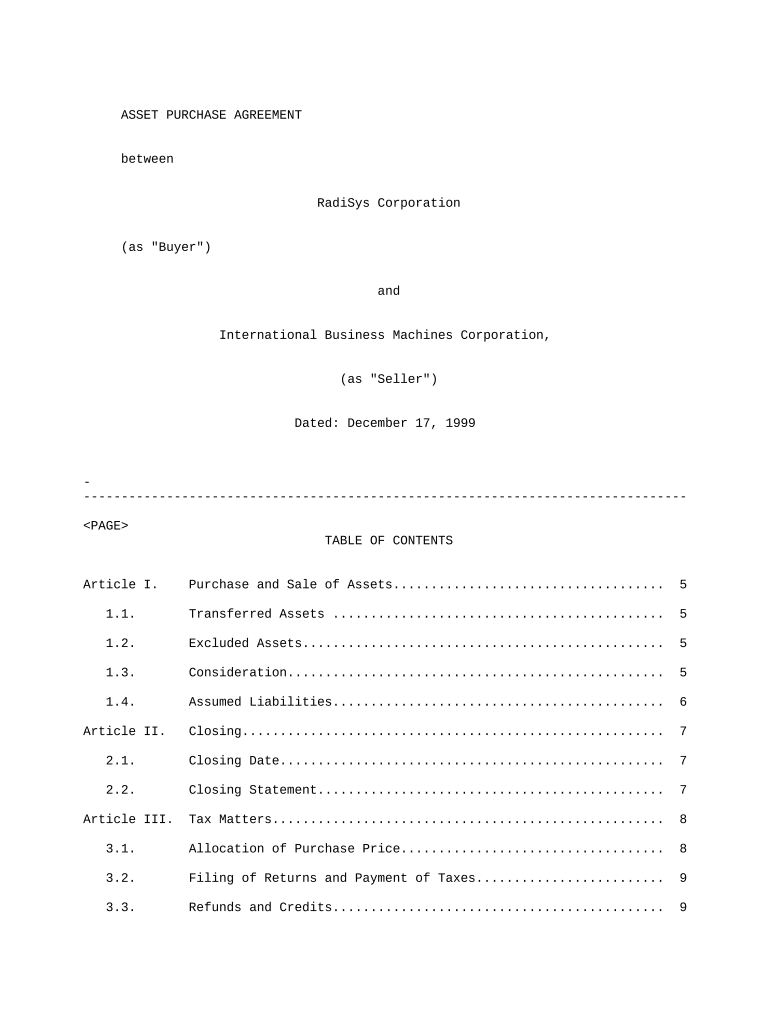 ASSET PURCHASE AGREEMENT

between

RadiSys Corporation

(as "Buyer")

and

International Business Machines Corporation,

(as "Seller")

Dated: December 17, 1999

-
--------------------------------------------------------------------------------

<PAGE>
TABLE OF CONTENTS

Article I. Purchase and Sale of Assets.................................... 5

1.1. Transferred Assets ............................................ 5

1.2. Excluded Assets................................................ 5

1.3. Consideration.................................................. 5

1.4. Assumed Liabilities............................................ 6

Article II. Closing........................................................ 7

2.1. Closing Date................................................... 7

2.2. Closing Statement.............................................. 7

Article III. Tax Matters.................................................... 8

3.1. Allocation of Purchase Price................................... 8

3.2. Filing of Returns and Payment of Taxes......................... 9

3.3. Refunds and Credits............................................ 9